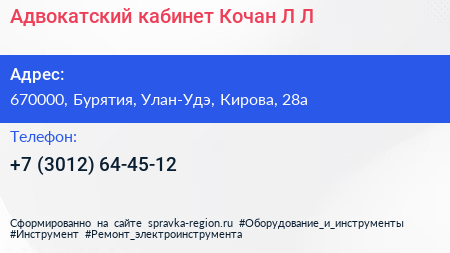 Адвокатский кабинет Кочан Л Л

Адрес:
670000, Бурятия, Улан-Удэ, Кирова, 28а

Телефон:
+7 (3012) 64-45-12

Сформированно на сайте spravka-region.ru #Оборудование_и_инструменты #Инструмент #Ремонт_электроинструмента